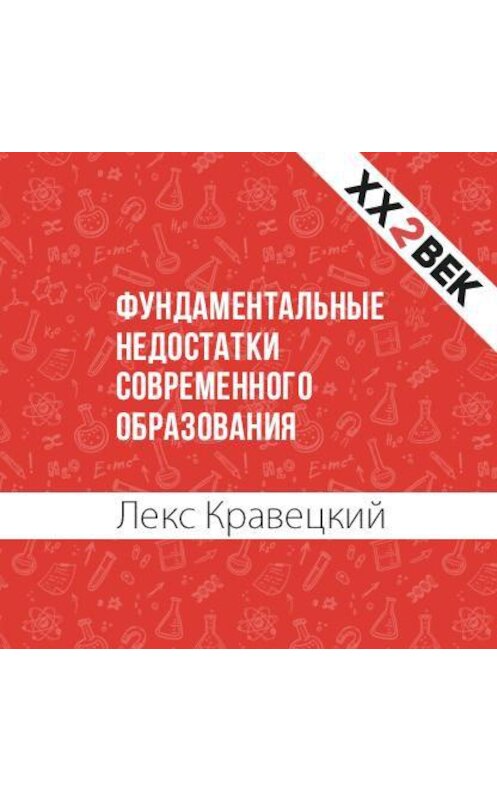 XX2ВЕК

ФУНДАМЕНТАЛЬНЫЕ НЕДОСТАТКИ СОВРЕМЕННОГО ОБРАЗОВАНИЯ

Лекс Кравецкий